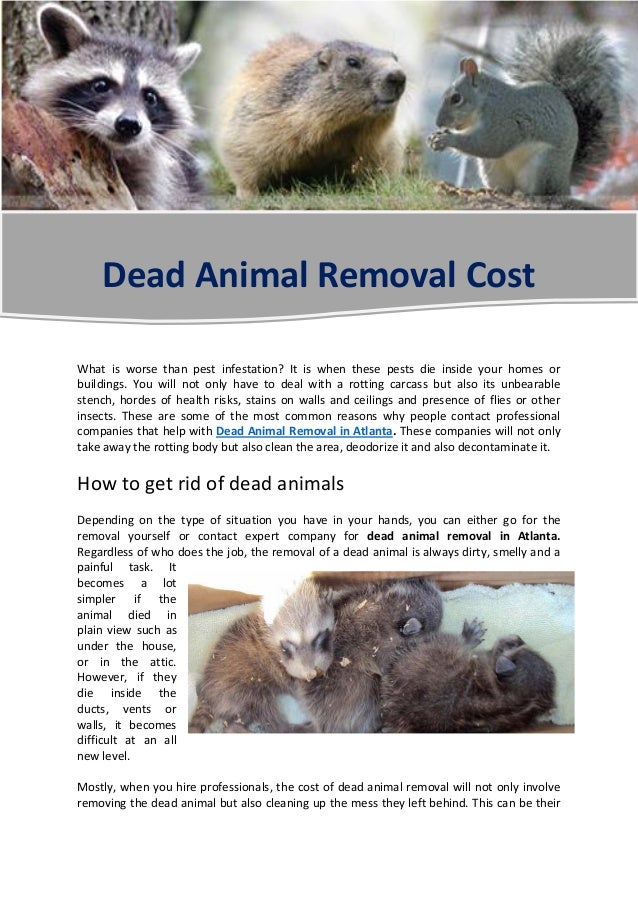 Dead Animal Removal Cost

What is worse than pest infestation? It is when these pests die inside your homes or buildings. You will not only have to deal with a rotting carcass but also its unbearable stench, hordes of health risks, stains on walls and ceilings and presence of flies or other insects. These are some of the most common reasons why people contact professional companies that help with Dead Animal Removal in Atlanta. These companies will not only take away the rotting body but also clean the area, deodorize it and also decontaminate it.

How to get rid of dead animals

Depending on the type of situation you have in your hands, you can either go for the removal yourself or contact expert company for dead animal removal in Atlanta. Regardless of who does the job, the removal of a dead animal is always dirty, smelly and a painful task. It becomes a lot simpler if the animal died in plain view such as under the house, or in the attic. However, if they die inside the ducts, vents or walls, it becomes difficult at an all new level.

Mostly, when you hire professionals, the cost of dead animal removal will not only involve removing the dead animal but also cleaning up the mess they left behind. This can be their